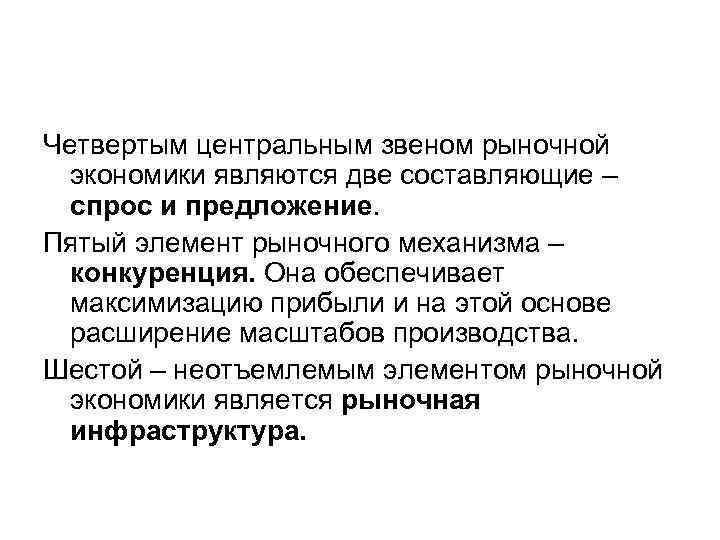 Четвертым центральным звеном рыночной экономики являются две составляющие – спрос и предложение.

Пятый элемент рыночного механизма – конкуренция. Она обеспечивает максимизацию прибыли и на этой основе расширение масштабов производства.

Шестой – неотъемлемым элементом рыночной экономики является рыночная инфраструктура.